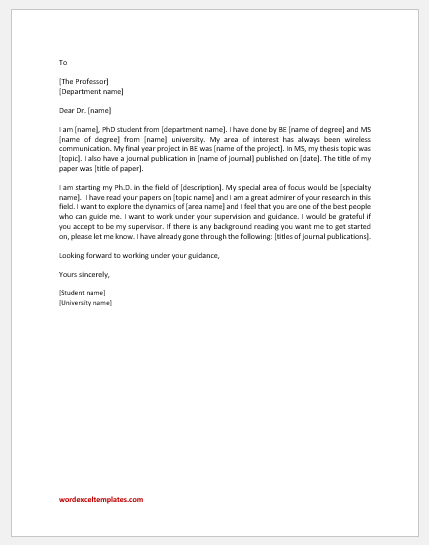 To

[The Professor]
[Department name]

Dear Dr. [name]

I am [name], PhD student from [department name]. I have done by BE [name of degree] and MS [name of degree] from [name] university. My area of interest has always been wireless communication. My final year project in BE was [name of the project]. In MS, my thesis topic was [topic]. I also have a journal publication in [name of journal] published on [date]. The title of my paper was [title of paper].

I am starting my Ph.D. in the field of [description]. My special area of focus would be [specialty name]. I have read your papers on [topic name] and I am a great admirer of your research in this field. I want to explore the dynamics of [area name] and I feel that you are one of the best people who can guide me. I want to work under your supervision and guidance. I would be grateful if you accept to be my supervisor. If there is any background reading you want me to get started on, please let me know. I have already gone through the following: [titles of journal publications].

Looking forward to working under your guidance,

Yours sincerely,

[Student name]
[University name]

wordexceltemplates.com